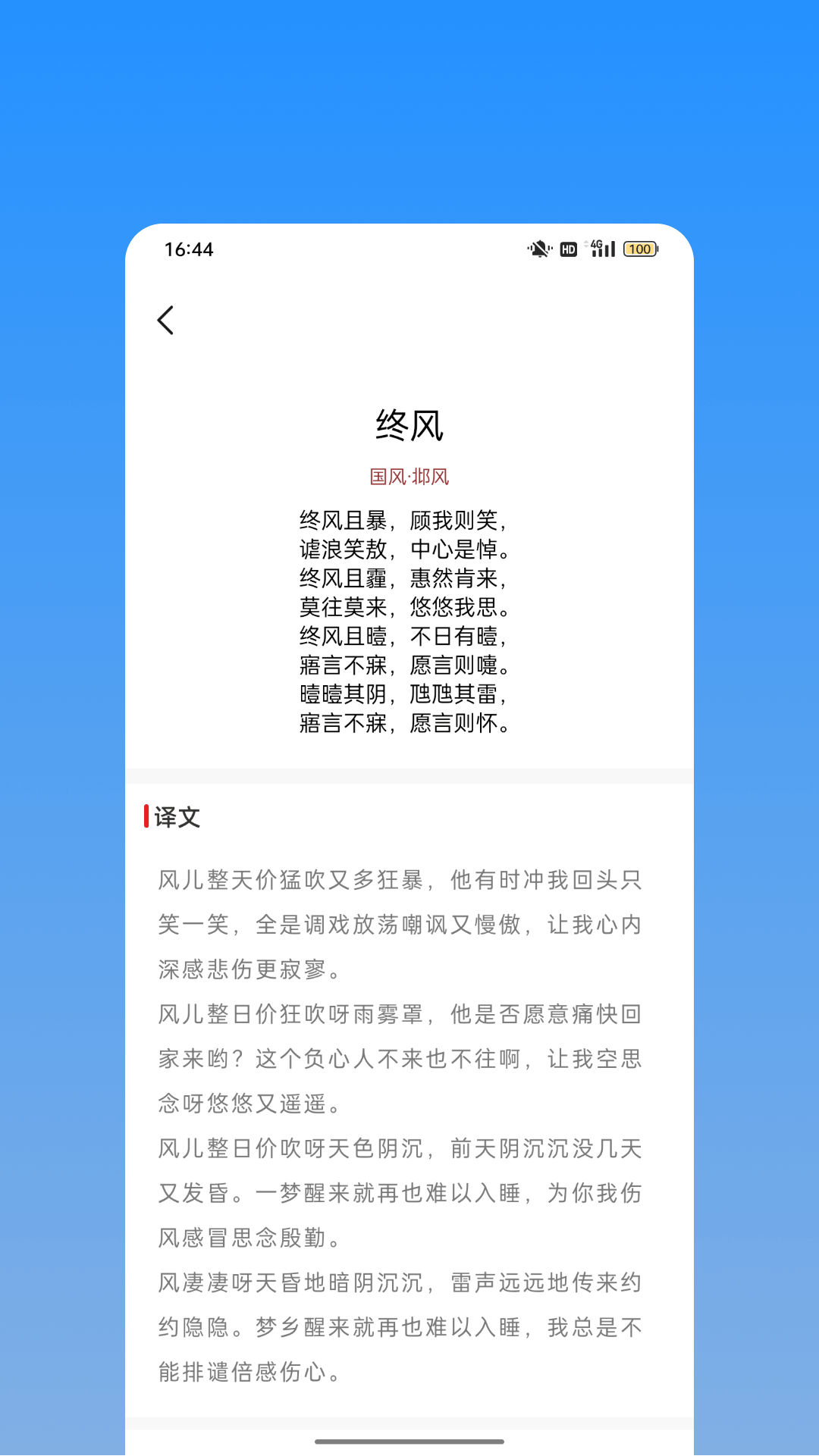 16:44

HD 4G 100

终风

国风·邶风

终风且暴，顾我则笑，
谑浪笑敖，中心是悼。
终风且霾，惠然肯来，
莫往莫来，悠悠我思。
终风且曀，不日有曀，
寤言不寐，愿言则嚏。
曀曀其阴，虺虺其雷，
寤言不寐，愿言则怀。

译文

风儿整天价猛吹又多狂暴，他有时冲我回头只笑一笑，全是调戏放荡嘲讽又慢傲，让我心内深感悲伤更寂寥。
风儿整日价狂吹呀雨雾罩，他是否愿意痛快回家来哟？这个负心人不来也不往啊，让我空思念呀悠悠又遥遥。
风儿整日价吹呀天色阴沉，前天阴沉沉没几天又发昏。一梦醒来就再也难以入睡，为你我伤风感冒思念殷勤。
风凄凄呀天昏地暗阴沉沉，雷声远远地传来约约隐隐。梦乡醒来就再也难以入睡，我总是不能排遣倍感伤心。